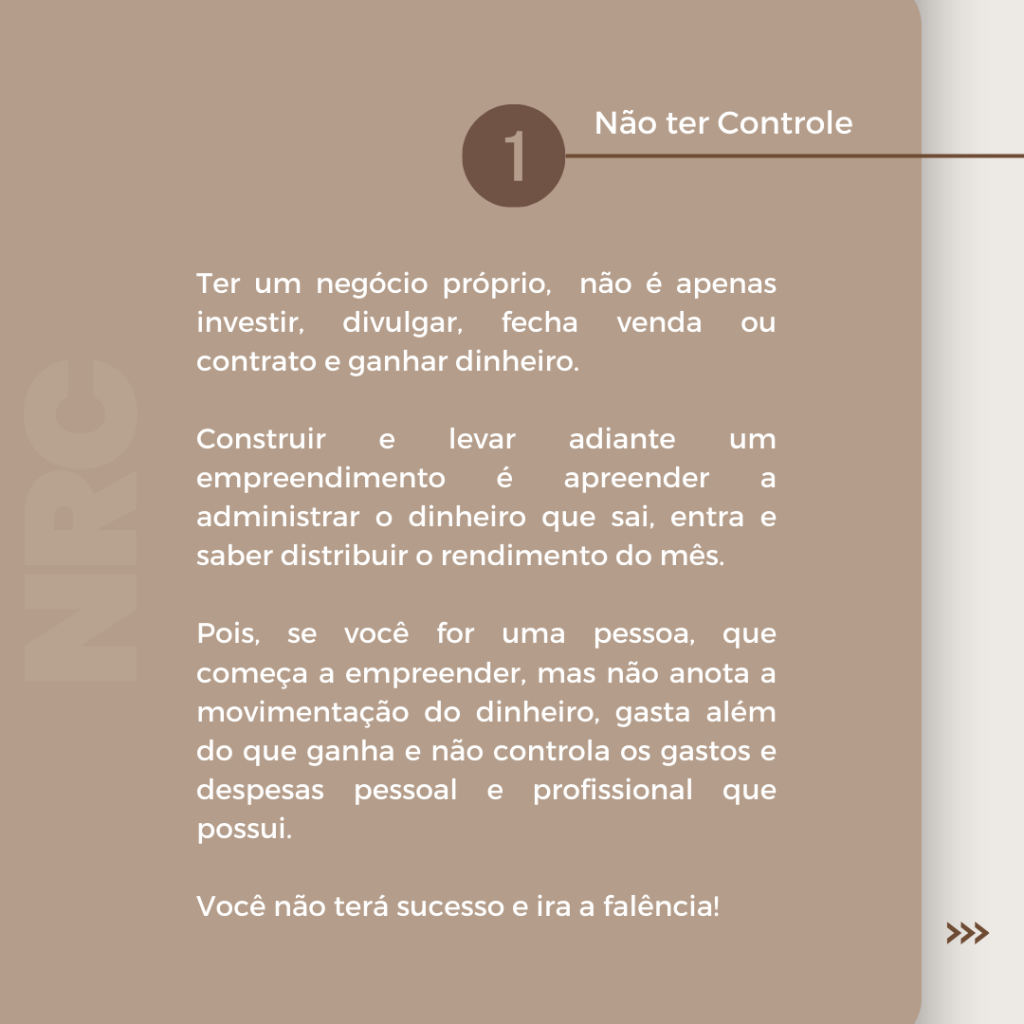 1

Não ter Controle

NRC

Ter um negócio próprio, não é apenas investir, divulgar, fecha venda ou contrato e ganhar dinheiro.

Construir e levar adiante um empreendimento é apreender a administrar o dinheiro que sai, entra e saber distribuir o rendimento do mês.

Pois, se você for uma pessoa, que começa a empreender, mas não anota a movimentação do dinheiro, gasta além do que ganha e não controla os gastos e despesas pessoal e profissional que possui.

Você não terá sucesso e ira a falência!

>>>